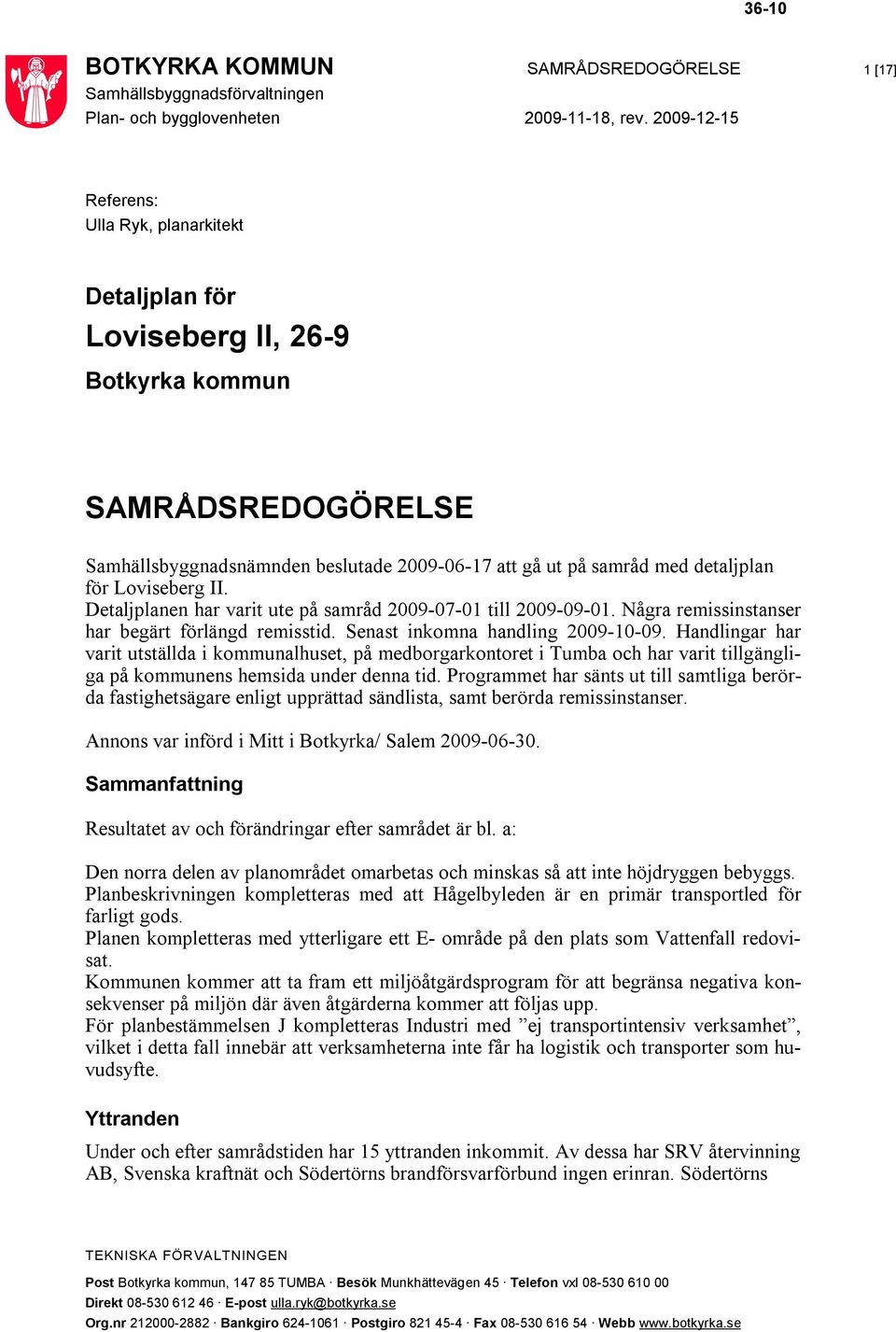 36-10

BOTKYRKA KOMMUN
Samhällsbyggnadsförvaltningen
Plan- och bygglovenheten

SAMRÅDSREDOGÖRELSE
2009-11-18, rev. 2009-12-15

1 [17]

Referens:
Ulla Ryk, planarkitekt

Detaljplan för
Loviseberg II, 26-9
Botkyrka kommun

SAMRÅDSREDOGÖRELSE

Samhällsbyggnadsnämnden beslutade 2009-06-17 att gå ut på samråd med detaljplan för Loviseberg II.
Detaljplanen har varit ute på samråd 2009-07-01 till 2009-09-01. Några remissinstanser har begärt förlängd remisstid. Senast inkomna handling 2009-10-09. Handlingar har varit utställda i kommunalhuset, på medborgarkontoret i Tumba och har varit tillgängliga på kommunens hemsida under denna tid. Programmet har sänts ut till samtliga berörda fastighetsägare enligt upprättad sändlista, samt berörda remissinstanser.

Annons var införd i Mitt i Botkyrka/ Salem 2009-06-30.

Sammanfattning

Resultatet av och förändringar efter samrådet är bl. a:

Den norra delen av planområdet omarbetas och minskas så att inte höjdryggen bebyggs.
Planbeskrivningen kompletteras med att Hågelbyleden är en primär transportled för farligt gods.
Planen kompletteras med ytterligare ett E- område på den plats som Vattenfall redovisat.
Kommunen kommer att ta fram ett miljöåtgärdsprogram för att begränsa negativa konsekvenser på miljön där även åtgärderna kommer att följas upp.
För planbestämmelsen J kompletteras Industri med ”ej transportintensiv verksamhet”, vilket i detta fall innebär att verksamheterna inte får ha logistik och transporter som huvudsyfte.

Yttranden

Under och efter samrådstiden har 15 yttranden inkommit. Av dessa har SRV återvinning AB, Svenska kraftnät och Södertörns brandförsvarförbund ingen erinran. Södertörns

TEKNISKA FÖRVALTNINGEN

Post Botkyrka kommun, 147 85 TUMBA · Besök Munkhättevägen 45 · Telefon vxl 08-530 610 00
Direkt 08-530 612 46 · E-post ulla.ryk@botkyrka.se
Org.nr 212000-2882 · Bankgiro 624-1061 · Postgiro 821 45-4 · Fax 08-530 616 54 · Webb www.botkyrka.se